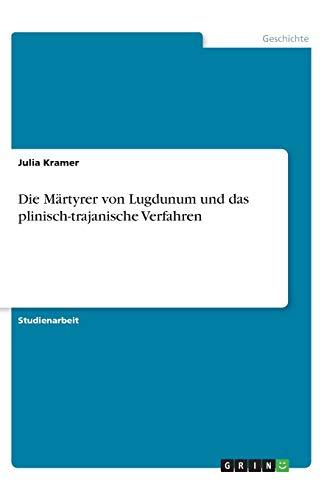 Geschichte

Julia Kramer

Die Märtyrer von Lugdunum und das plinisch-trajanische Verfahren

Studienarbeit

GRIN